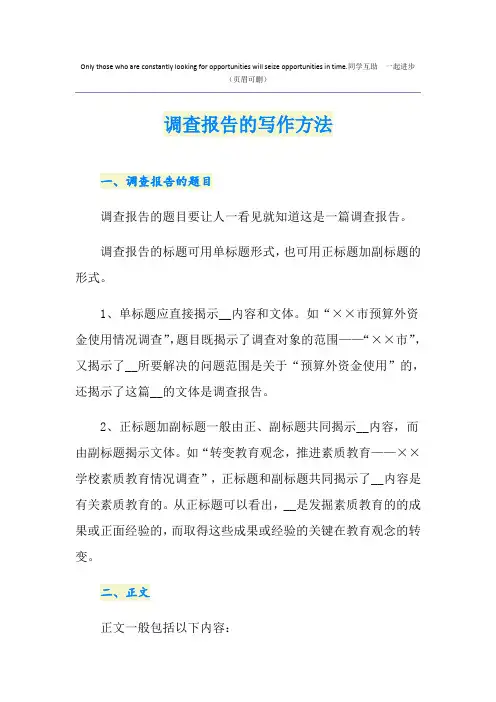 Only those who are constantly looking for opportunities will seize opportunities in time.同学互助 一起进步
（页眉可删）

调查报告的写作方法

一、调查报告的题目

调查报告的题目要让人一看见就知道这是一篇调查报告。

调查报告的标题可用单标题形式，也可用正标题加副标题的形式。

1、单标题应直接揭示__内容和文体。如“××市预算外资金使用情况调查”，题目既揭示了调查对象的范围——“××市”，又揭示了__所要解决的问题范围是关于“预算外资金使用”的，还揭示了这篇__的文体是调查报告。

2、正标题加副标题一般由正、副标题共同揭示__内容，而由副标题揭示文体。如“转变教育观念，推进素质教育——××学校素质教育情况调查”，正标题和副标题共同揭示了__内容是有关素质教育的。从正标题可以看出，__是发掘素质教育的的成果或正面经验的，而取得这些成果或经验的关键在教育观念的转变。

二、正文

正文一般包括以下内容：